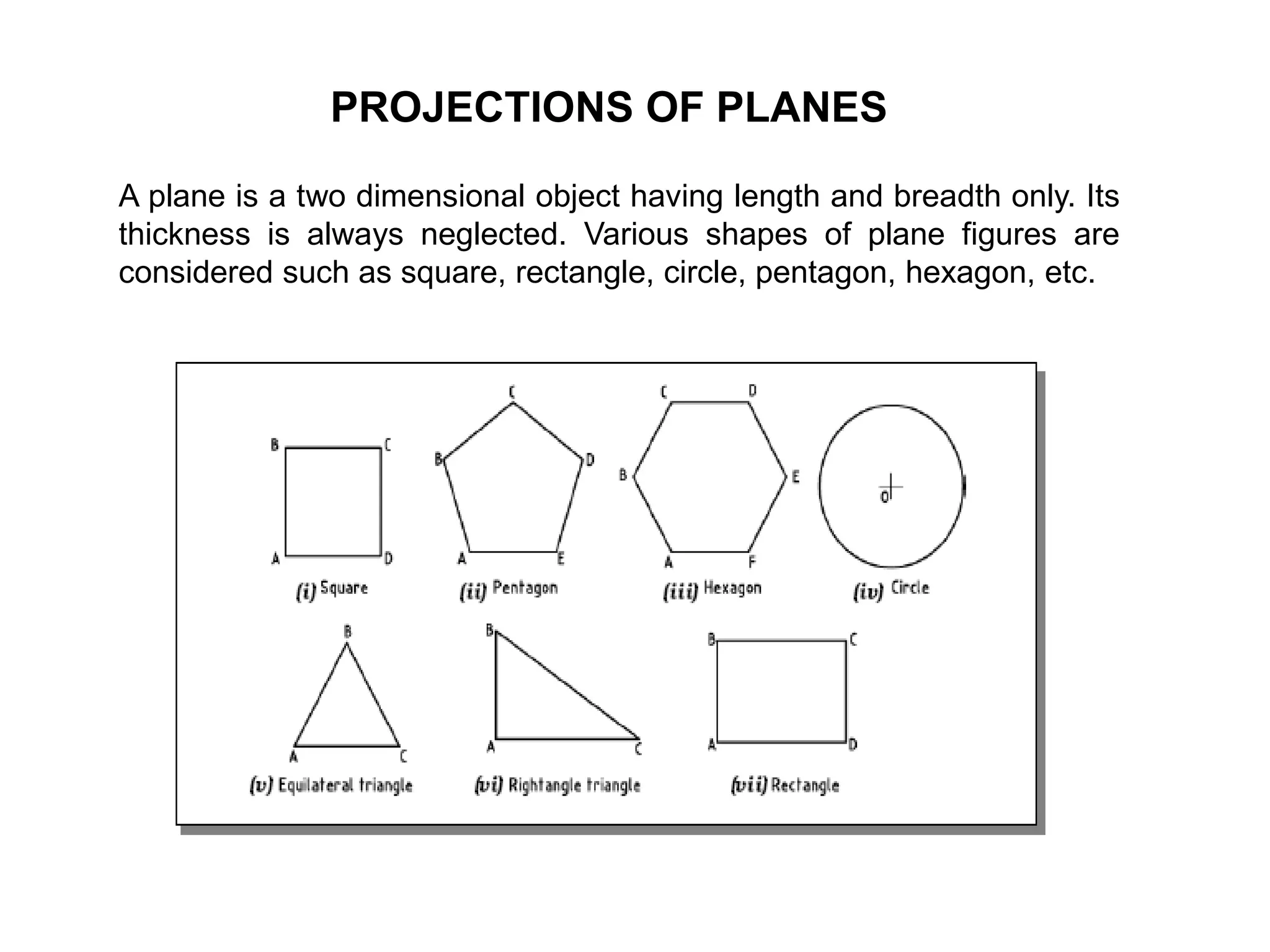 PROJECTIONS OF PLANES

A plane is a two dimensional object having length and breadth only. Its thickness is always neglected. Various shapes of plane figures are considered such as square, rectangle, circle, pentagon, hexagon, etc.

B C A D
(i) Square

C B D A E
(ii) Pentagon

C D B E A F
(iii) Hexagon

O
(iv) Circle

B A C
(v) Equilateral triangle

B A C
(vi) Rightangle triangle

B C A D
(vii) Rectangle